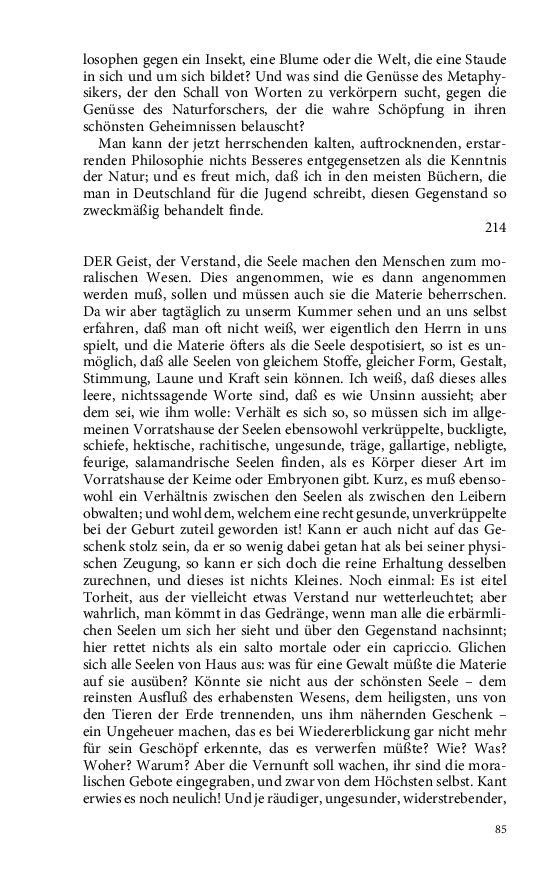 losophen gegen ein Insekt, eine Blume oder die Welt, die eine Staude in sich und um sich bildet? Und was sind die Genüsse des Metaphysikers, der den Schall von Worten zu verkörpern sucht, gegen die Genüsse des Naturforschers, der die wahre Schöpfung in ihren schönsten Geheimnissen belauscht?

Man kann der jetzt herrschenden kalten, auftrocknenden, erstarrenden Philosophie nichts Besseres entgegensetzen als die Kenntnis der Natur; und es freut mich, daß ich in den meisten Büchern, die man in Deutschland für die Jugend schreibt, diesen Gegenstand so zweckmäßig behandelt finde.

214

DER Geist, der Verstand, die Seele machen den Menschen zum moralischen Wesen. Dies angenommen, wie es dann angenommen werden muß, sollen und müssen auch sie die Materie beherrschen. Da wir aber tagtäglich zu unserm Kummer sehen und an uns selbst erfahren, daß man oft nicht weiß, wer eigentlich den Herrn in uns spielt, und die Materie öfters als die Seele despotisiert, so ist es unmöglich, daß alle Seelen von gleichem Stoffe, gleicher Form, Gestalt, Stimmung, Laune und Kraft sein können. Ich weiß, daß dieses alles leere, nichtssagende Worte sind, daß es wie Unsinn aussieht; aber dem sei, wie ihm wolle: Verhält es sich so, so müssen sich im allgemeinen Vorratshause der Seelen ebensowohl verkrüppelte, buckligte, schiefe, hektische, rachitische, ungesunde, träge, gallartige, nebligte, feurige, salamandrische Seelen finden, als es Körper dieser Art im Vorratshause der Keime oder Embryonen gibt. Kurz, es muß ebensowohl ein Verhältnis zwischen den Seelen als zwischen den Leibern obwalten; und wohl dem, welchem eine recht gesunde, unverkrüppelte bei der Geburt zuteil geworden ist! Kann er auch nicht auf das Geschenk stolz sein, da er so wenig dabei getan hat als bei seiner physischen Zeugung, so kann er sich doch die reine Erhaltung desselben zurechnen, und dieses ist nichts Kleines. Noch einmal: Es ist eitel Torheit, aus der vielleicht etwas Verstand nur wetterleuchtet; aber wahrlich, man kömmt in das Gedränge, wenn man alle die erbärmlichen Seelen um sich her sieht und über den Gegenstand nachsinnt; hier rettet nichts als ein salto mortale oder ein capriccio. Glichen sich alle Seelen von Haus aus: was für eine Gewalt müßte die Materie auf sie ausüben? Könnte sie nicht aus der schönsten Seele – dem reinsten Ausfluß des erhabensten Wesens, dem heiligsten, uns von den Tieren der Erde trennenden, uns ihm nähernden Geschenk – ein Ungeheuer machen, das es bei Wiedererblickung gar nicht mehr für sein Geschöpf erkennte, das es verwerfen müßte? Wie? Was? Woher? Warum? Aber die Vernunft soll wachen, ihr sind die moralischen Gebote eingegraben, und zwar von dem Höchsten selbst. Kant erwies es noch neulich! Und je räudiger, ungesunder, widerstrebender,

85